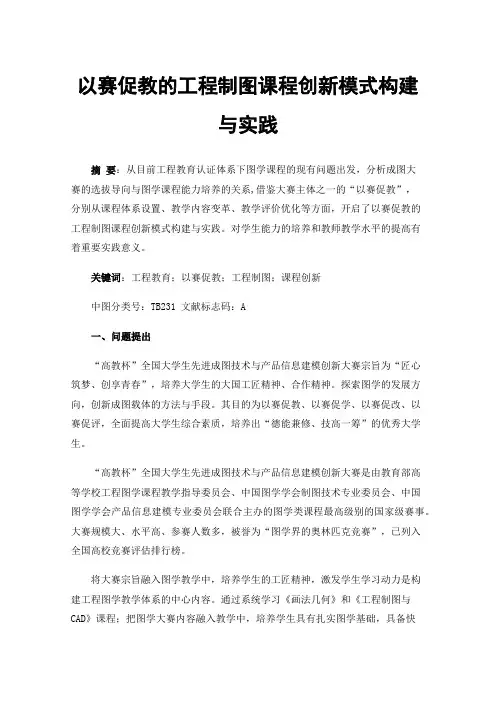 以赛促教的工程制图课程创新模式构建与实践

摘 要：从目前工程教育认证体系下图学课程的现有问题出发，分析成图大赛的选拔导向与图学课程能力培养的关系，借鉴大赛主体之一的“以赛促教”，分别从课程体系设置、教学内容变革、教学评价优化等方面，开启了以赛促教的工程制图课程创新模式构建与实践。对学生能力的培养和教师教学水平的提高有着重要实践意义。

关键词：工程教育；以赛促教；工程制图；课程创新

中图分类号：TB231 文献标志码：A

一、问题提出

“高教杯”全国大学生先进成图技术与产品信息建模创新大赛宗旨为“匠心筑梦、创享青春”，培养大学生的大国工匠精神、合作精神。探索图学的发展方向，创新成图载体的方法与手段。其目的为以赛促教、以赛促学、以赛促改、以赛促评，全面提高大学生综合素质，培养出“德能兼修、技高一筹”的优秀大学生。

“高教杯”全国大学生先进成图技术与产品信息建模创新大赛是由教育部高等学校工程图学课程教学指导委员会、中国图学学会制图技术专业委员会、中国图学学会产品信息建模专业委员会联合主办的图学类课程最高级别的国家级赛事。大赛规模大、水平高、参赛人数多，被誉为“图学界的奥林匹克竞赛”，已列入全国高校竞赛评估排行榜。

将大赛宗旨融入图学教学中，培养学生的工匠精神，激发学生学习动力是构建工程图学教学体系的中心内容。通过系统学习《画法几何》和《工程制图与CAD》课程；把图学大赛内容融入教学中，培养学生具有扎实图学基础，具备快